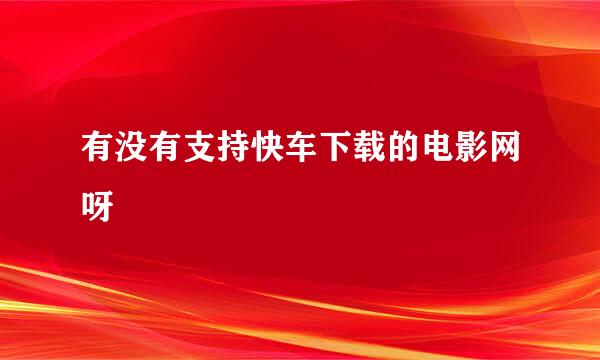 有没有支持快车下载的电影网呀